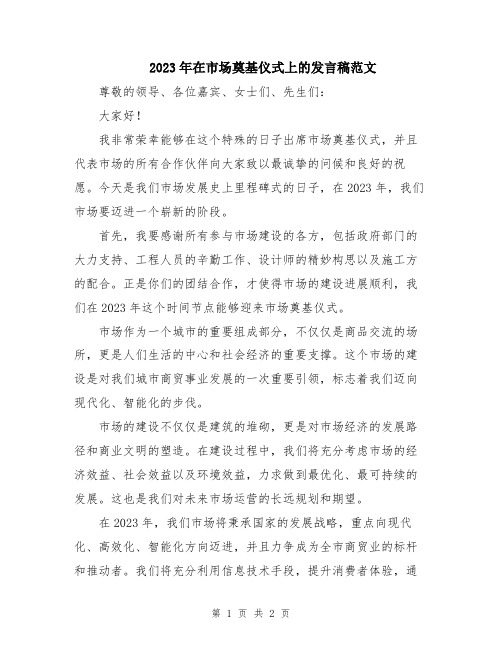 2023年在市场奠基仪式上的发言稿范文

尊敬的领导、各位嘉宾、女士们、先生们：

大家好！

我非常荣幸能够在这个特殊的日子出席市场奠基仪式，并且代表市场的所有合作伙伴向大家致以最诚挚的问候和良好的祝愿。今天是我们市场发展史上里程碑式的日子，在2023年，我们市场要迈进一个崭新的阶段。

首先，我要感谢所有参与市场建设的各方，包括政府部门的大力支持、工程人员的辛勤工作、设计师的精妙构思以及施工方的配合。正是你们的团结合作，才使得市场的建设进展顺利，我们在2023年这个时间节点能够迎来市场奠基仪式。

市场作为一个城市的重要组成部分，不仅仅是商品交流的场所，更是人们生活的中心和社会经济的重要支撑。这个市场的建设是对我们城市商贸事业发展的一次重要引领，标志着我们迈向现代化、智能化的步伐。

市场的建设不仅仅是建筑的堆砌，更是对市场经济的发展路径和商业文明的塑造。在建设过程中，我们将充分考虑市场的经济效益、社会效益以及环境效益，力求做到最优化、最可持续的发展。这也是我们对未来市场运营的长远规划和期望。

在2023年，我们市场将秉承国家的发展战略，重点向现代化、高效化、智能化方向迈进，并且力争成为全市商贸业的标杆和推动者。我们将充分利用信息技术手段，提升消费者体验，通

第 1 页 共 2 页